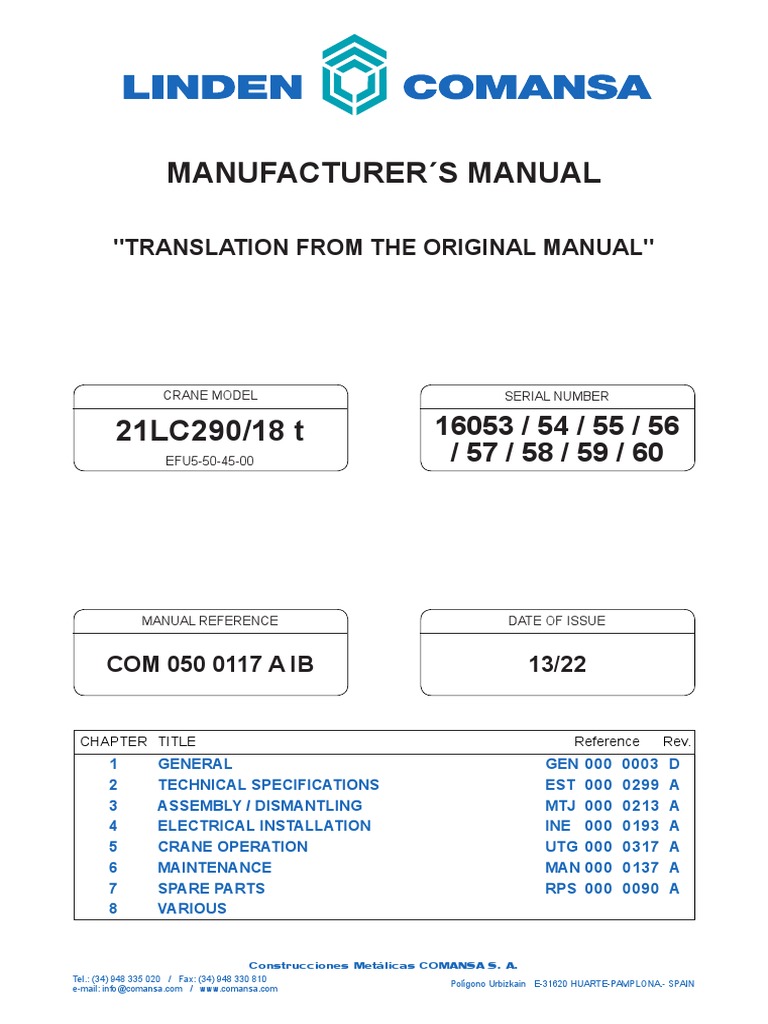 LINDEN COMANSA

MANUFACTURER´S MANUAL

"TRANSLATION FROM THE ORIGINAL MANUAL"

CRANE MODEL
21LC290/18 t
EFU5-50-45-00

SERIAL NUMBER
16053 / 54 / 55 / 56 / 57 / 58 / 59 / 60

MANUAL REFERENCE
COM 050 0117 A IB

DATE OF ISSUE
13/22

| CHAPTER | TITLE | Reference | Rev. |
|---|---|---|---|
| 1 | GENERAL | GEN 000 0003 | D |
| 2 | TECHNICAL SPECIFICATIONS | EST 000 0299 | A |
| 3 | ASSEMBLY / DISMANTLING | MTJ 000 0213 | A |
| 4 | ELECTRICAL INSTALLATION | INE 000 0193 | A |
| 5 | CRANE OPERATION | UTG 000 0317 | A |
| 6 | MAINTENANCE | MAN 000 0137 | A |
| 7 | SPARE PARTS | RPS 000 0090 | A |
| 8 | VARIOUS | | |

Construcciones Metálicas COMANSA S. A.

Tel.: (34) 948 335 020 / Fax: (34) 948 330 810
e-mail: info@comansa.com / www.comansa.com

Polígono Urbizkain E-31620 HUARTE-PAMPLONA.- SPAIN